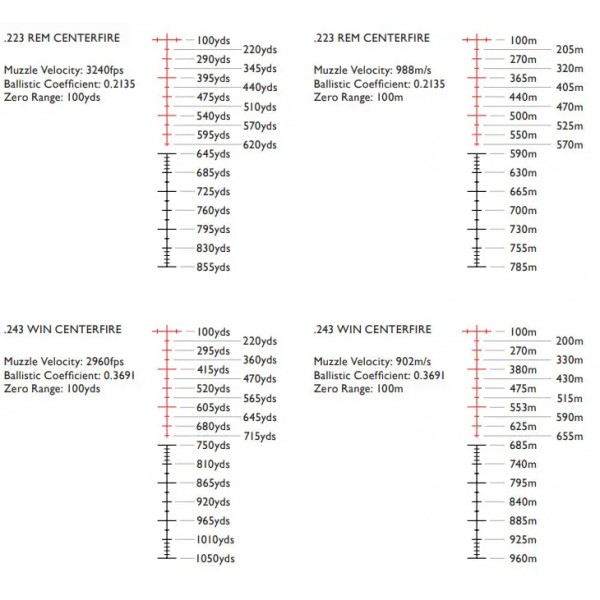 .223 REM CENTERFIRE

Muzzle Velocity: 3240fps
Ballistic Coefficient: 0.2135
Zero Range: 100yds

100yds
220yds
290yds
345yds
395yds
440yds
475yds
510yds
540yds
570yds
595yds
620yds
645yds
685yds
725yds
760yds
795yds
830yds
855yds

.223 REM CENTERFIRE

Muzzle Velocity: 988m/s
Ballistic Coefficient: 0.2135
Zero Range: 100m

100m
205m
270m
320m
365m
405m
440m
470m
500m
525m
550m
570m
590m
630m
665m
700m
730m
755m
785m

.243 WIN CENTERFIRE

Muzzle Velocity: 2960fps
Ballistic Coefficient: 0.3691
Zero Range: 100yds

100yds
220yds
295yds
360yds
415yds
470yds
520yds
565yds
605yds
645yds
680yds
715yds
750yds
810yds
865yds
920yds
965yds
1010yds
1050yds

.243 WIN CENTERFIRE

Muzzle Velocity: 902m/s
Ballistic Coefficient: 0.3691
Zero Range: 100m

100m
200m
270m
330m
380m
430m
475m
515m
553m
590m
625m
655m
685m
740m
795m
840m
885m
925m
960m